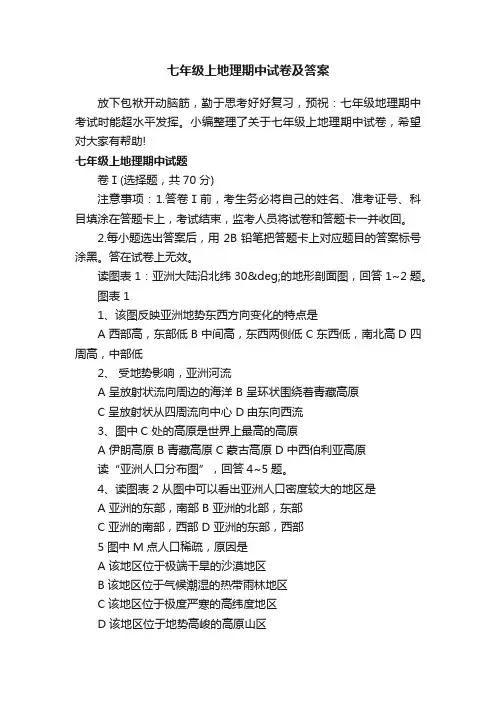 七年级上地理期中试卷及答案

放下包袱开动脑筋，勤于思考好好复习，预祝：七年级地理期中考试时能超水平发挥。小编整理了关于七年级上地理期中试卷，希望对大家有帮助!

七年级上地理期中试题

卷 I (选择题，共 70 分)

注意事项：1.答卷 I 前，考生务必将自己的姓名、准考证号、科目填涂在答题卡上，考试结束，监考人员将试卷和答题卡一并收回。

2.每小题选出答案后，用 2B 铅笔把答题卡上对应题目的答案标号涂黑。答在试卷上无效。

读图表 1：亚洲大陆沿北纬 30&deg;的地形剖面图，回答 1~2 题。

图表 1

1、该图反映亚洲地势东西方向变化的特点是

A 西部高，东部低 B 中间高，东西两侧低 C 东西低，南北高 D 四周高，中部低

2、 受地势影响，亚洲河流

A 呈放射状流向周边的海洋 B 呈环状围绕着青藏高原

C 呈放射状从四周流向中心 D 由东向西流

3、图中 C 处的高原是世界上最高的高原

A 伊朗高原 B 青藏高原 C 蒙古高原 D 中西伯利亚高原

读“亚洲人口分布图”，回答 4~5 题。

4、读图表 2 从图中可以看出亚洲人口密度较大的地区是

A 亚洲的东部，南部 B 亚洲的北部，东部

C 亚洲的南部，西部 D 亚洲的东部，西部

5 图中 M 点人口稀疏，原因是

A 该地区位于极端干旱的沙漠地区

B 该地区位于气候潮湿的热带雨林地区

C 该地区位于极度严寒的高纬度地区

D 该地区位于地势高峻的高原山区